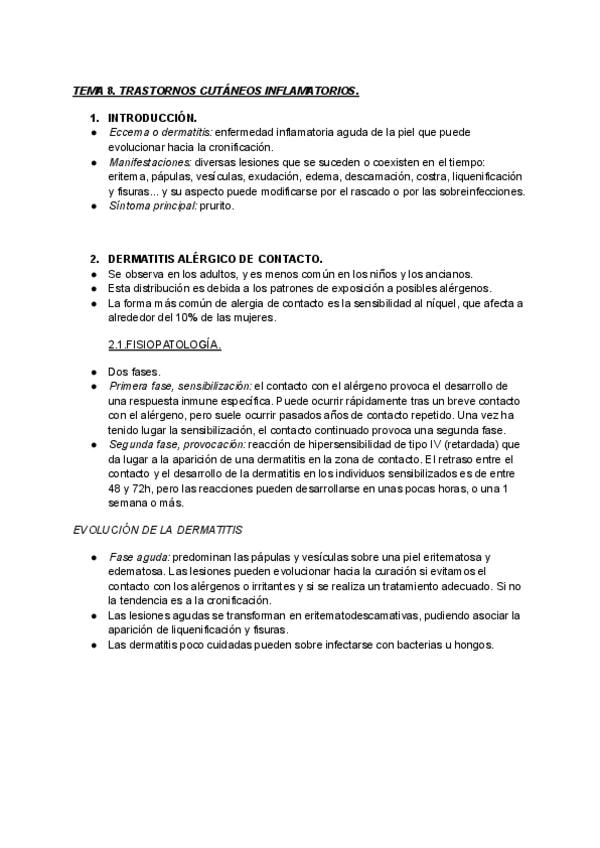 TEMA 8. TRASTORNOS CUTÁNEOS INFLAMATORIOS.

1. INTRODUCCIÓN.
● Eccema o dermatitis: enfermedad inflamatoria aguda de la piel que puede evolucionar hacia la cronificación.
● Manifestaciones: diversas lesiones que se suceden o coexisten en el tiempo: eritema, pápulas, vesículas, exudación, edema, descamación, costra, liquenificación y fisuras... y su aspecto puede modificarse por el rascado o por las sobreinfecciones.
● Síntoma principal: prurito.

2. DERMATITIS ALÉRGICO DE CONTACTO.
● Se observa en los adultos, y es menos común en los niños y los ancianos.
● Esta distribución es debida a los patrones de exposición a posibles alérgenos.
● La forma más común de alergia de contacto es la sensibilidad al níquel, que afecta a alrededor del 10% de las mujeres.

2.1.FISIOPATOLOGÍA.

● Dos fases.
● Primera fase, sensibilización: el contacto con el alérgeno provoca el desarrollo de una respuesta inmune específica. Puede ocurrir rápidamente tras un breve contacto con el alérgeno, pero suele ocurrir pasados años de contacto repetido. Una vez ha tenido lugar la sensibilización, el contacto continuado provoca una segunda fase.
● Segunda fase, provocación: reacción de hipersensibilidad de tipo IV (retardada) que da lugar a la aparición de una dermatitis en la zona de contacto. El retraso entre el contacto y el desarrollo de la dermatitis en los individuos sensibilizados es de entre 48 y 72h, pero las reacciones pueden desarrollarse en unas pocas horas, o una 1 semana o más.

EVOLUCIÓN DE LA DERMATITIS

● Fase aguda: predominan las pápulas y vesículas sobre una piel eritematosa y edematosa. Las lesiones pueden evolucionar hacia la curación si evitamos el contacto con los alérgenos o irritantes y si se realiza un tratamiento adecuado. Si no la tendencia es a la cronificación.
● Las lesiones agudas se transforman en eritematodescamativas, pudiendo asociar la aparición de liquenificación y fisuras.
● Las dermatitis poco cuidadas pueden sobre infectarse con bacterias u hongos.